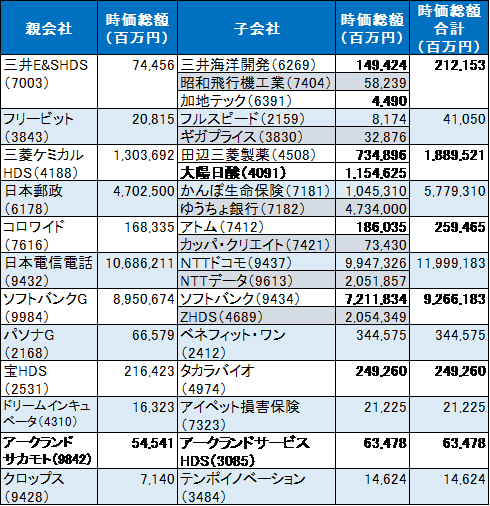 | 親会社 | 時価総額（百万円） | 子会社 | 時価総額（百万円） | 時価総額合計（百万円） |
|---|---|---|---|---|
| 三井E&SHDS（7003） | 74,456 | 三井海洋開発（6269） | 149,424 | 212,153 |
| | | 昭和飛行機工業（7404） | 58,239 | |
| | | 加地テック（6391） | 4,490 | |
| フリービット（3843） | 20,815 | フルスピード（2159） | 8,174 | 41,050 |
| | | ギガプライス（3830） | 32,876 | |
| 三菱ケミカルHDS（4188） | 1,303,692 | 田辺三菱製薬（4508） | 734,896 | 1,889,521 |
| | | 大陽日酸（4091） | 1,154,625 | |
| 日本郵政（6178） | 4,702,500 | かんぽ生命保険（7181） | 1,045,310 | 5,779,310 |
| | | ゆうちょ銀行（7182） | 4,734,000 | |
| コロワイド（7616） | 168,335 | アトム（7412） | 186,035 | 259,465 |
| | | カッパ・クリエイト（7421） | 73,430 | |
| 日本電信電話（9432） | 10,686,211 | NTTドコモ（9437） | 9,947,326 | 11,999,183 |
| | | NTTデータ（9613） | 2,051,857 | |
| ソフトバンクG（9984） | 8,950,674 | ソフトバンク（9434） | 7,211,834 | 9,266,183 |
| | | ZHDS（4689） | 2,054,349 | |
| パソナG（2168） | 66,579 | ベネフィット・ワン（2412） | 344,575 | 344,575 |
| 宝HDS（2531） | 216,423 | タカラバイオ（4974） | 249,260 | 249,260 |
| ドリームインキュベータ（4310） | 16,323 | アイペット損害保険（7323） | 21,225 | 21,225 |
| アークランドサカモト（9842） | 54,541 | アークランドサービスHDS（3085） | 63,478 | 63,478 |
| クロップス（9428） | 7,140 | テンポイノベーション（3484） | 14,624 | 14,624 |